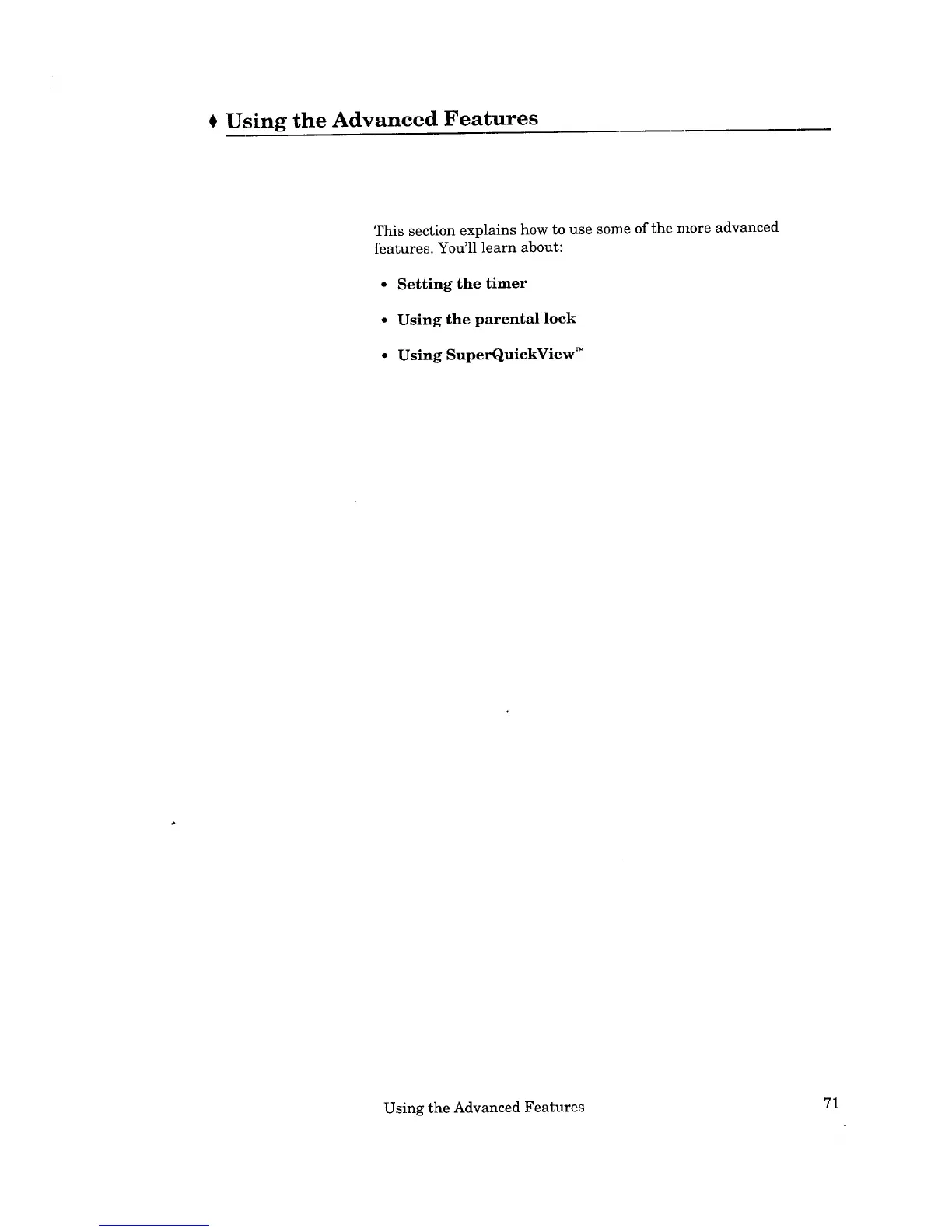 ♦ Using the Advanced Features

This section explains how to use some of the more advanced features. You'll learn about:

• Setting the timer

• Using the parental lock

• Using SuperQuickView™

Using the Advanced Features

71